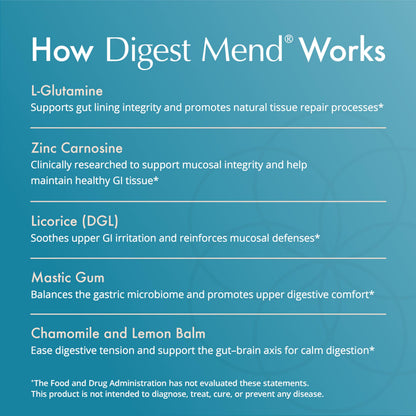 How Digest Mend® Works

L-Glutamine
Supports gut lining integrity and promotes natural tissue repair processes*

Zinc Carnosine
Clinically researched to support mucosal integrity and help maintain healthy GI tissue*

Licorice (DGL)
Soothes upper GI irritation and reinforces mucosal defenses*

Mastic Gum
Balances the gastric microbiome and promotes upper digestive comfort*

Chamomile and Lemon Balm
Ease digestive tension and support the gut–brain axis for calm digestion*

*The Food and Drug Administration has not evaluated these statements. This product is not intended to diagnose, treat, cure, or prevent any disease.